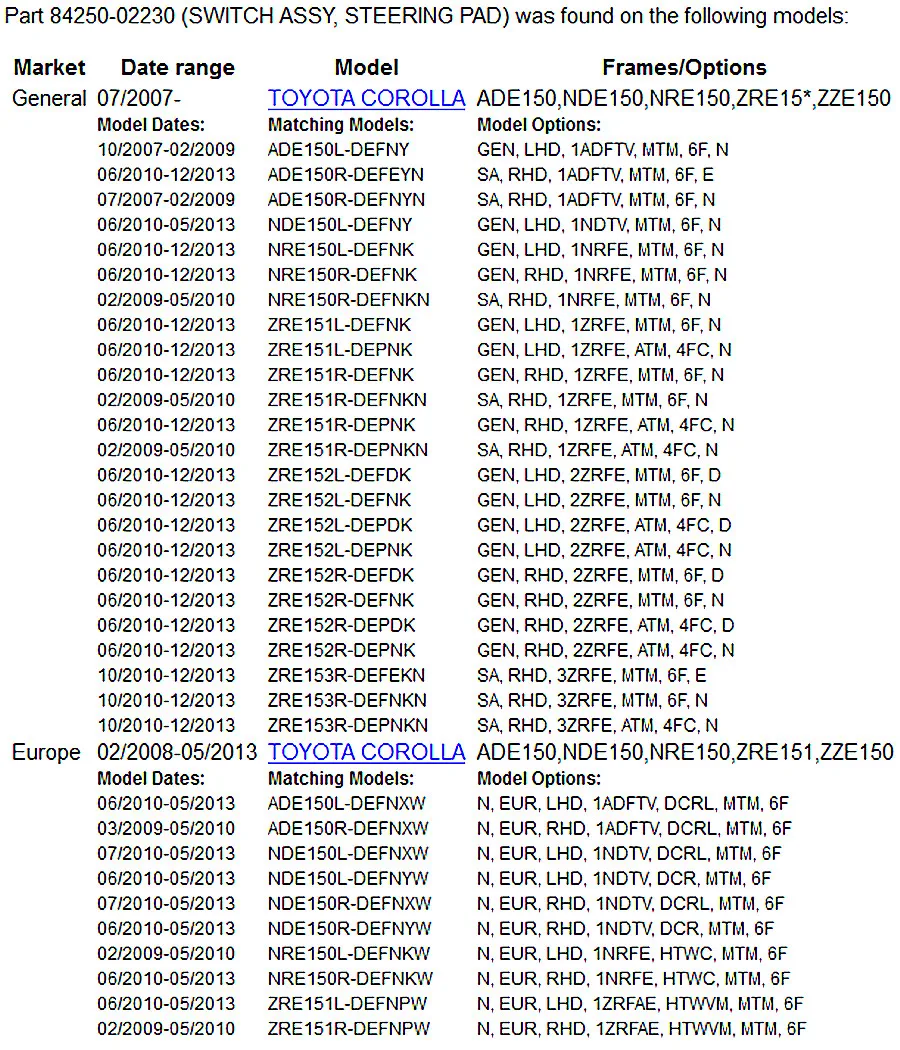 Part 84250-02230 (SWITCH ASSY, STEERING PAD) was found on the following models:

| Market | Date range | Model | Frames/Options |
|---|---|---|---|
| General | 07/2007- | TOYOTA COROLLA | ADE150,NDE150,NRE150,ZRE15*,ZZE150 |
| | Model Dates: | Matching Models: | Model Options: |
| | 10/2007-02/2009 | ADE150L-DEFNY | GEN, LHD, 1ADFTV, MTM, 6F, N |
| | 06/2010-12/2013 | ADE150R-DEFEYN | SA, RHD, 1ADFTV, MTM, 6F, E |
| | 07/2007-02/2009 | ADE150R-DEFNYN | SA, RHD, 1ADFTV, MTM, 6F, N |
| | 06/2010-05/2013 | NDE150L-DEFNY | GEN, LHD, 1NDTV, MTM, 6F, N |
| | 06/2010-12/2013 | NRE150L-DEFNK | GEN, LHD, 1NRFE, MTM, 6F, N |
| | 06/2010-12/2013 | NRE150R-DEFNK | GEN, RHD, 1NRFE, MTM, 6F, N |
| | 02/2009-05/2010 | NRE150R-DEFNKN | SA, RHD, 1NRFE, MTM, 6F, N |
| | 06/2010-12/2013 | ZRE151L-DEFNK | GEN, LHD, 1ZRFE, MTM, 6F, N |
| | 06/2010-12/2013 | ZRE151L-DEPNK | GEN, LHD, 1ZRFE, ATM, 4FC, N |
| | 06/2010-12/2013 | ZRE151R-DEFNK | GEN, RHD, 1ZRFE, MTM, 6F, N |
| | 02/2009-05/2010 | ZRE151R-DEFNKN | SA, RHD, 1ZRFE, MTM, 6F, N |
| | 06/2010-12/2013 | ZRE151R-DEPNK | GEN, RHD, 1ZRFE, ATM, 4FC, N |
| | 02/2009-05/2010 | ZRE151R-DEPNKN | SA, RHD, 1ZRFE, ATM, 4FC, N |
| | 06/2010-12/2013 | ZRE152L-DEFDK | GEN, LHD, 2ZRFE, MTM, 6F, D |
| | 06/2010-12/2013 | ZRE152L-DEFNK | GEN, LHD, 2ZRFE, MTM, 6F, N |
| | 06/2010-12/2013 | ZRE152L-DEPDK | GEN, LHD, 2ZRFE, ATM, 4FC, D |
| | 06/2010-12/2013 | ZRE152L-DEPNK | GEN, LHD, 2ZRFE, ATM, 4FC, N |
| | 06/2010-12/2013 | ZRE152R-DEFDK | GEN, RHD, 2ZRFE, MTM, 6F, D |
| | 06/2010-12/2013 | ZRE152R-DEFNK | GEN, RHD, 2ZRFE, MTM, 6F, N |
| | 06/2010-12/2013 | ZRE152R-DEPDK | GEN, RHD, 2ZRFE, ATM, 4FC, D |
| | 06/2010-12/2013 | ZRE152R-DEPNK | GEN, RHD, 2ZRFE, ATM, 4FC, N |
| | 10/2010-12/2013 | ZRE153R-DEFEKN | SA, RHD, 3ZRFE, MTM, 6F, E |
| | 10/2010-12/2013 | ZRE153R-DEFNKN | SA, RHD, 3ZRFE, MTM, 6F, N |
| | 10/2010-12/2013 | ZRE153R-DEPNKN | SA, RHD, 3ZRFE, ATM, 4FC, N |
| Europe | 02/2008-05/2013 | TOYOTA COROLLA | ADE150,NDE150,NRE150,ZRE151,ZZE150 |
| | Model Dates: | Matching Models: | Model Options: |
| | 06/2010-05/2013 | ADE150L-DEFNXW | N, EUR, LHD, 1ADFTV, DCRL, MTM, 6F |
| | 03/2009-05/2010 | ADE150R-DEFNXW | N, EUR, RHD, 1ADFTV, DCRL, MTM, 6F |
| | 07/2010-05/2013 | NDE150L-DEFNXW | N, EUR, LHD, 1NDTV, DCRL, MTM, 6F |
| | 06/2010-05/2013 | NDE150L-DEFNYW | N, EUR, LHD, 1NDTV, DCR, MTM, 6F |
| | 07/2010-05/2013 | NDE150R-DEFNXW | N, EUR, RHD, 1NDTV, DCRL, MTM, 6F |
| | 06/2010-05/2013 | NDE150R-DEFNYW | N, EUR, RHD, 1NDTV, DCR, MTM, 6F |
| | 02/2009-05/2010 | NRE150L-DEFNKW | N, EUR, LHD, 1NRFE, HTWC, MTM, 6F |
| | 06/2010-05/2013 | NRE150R-DEFNKW | N, EUR, RHD, 1NRFE, HTWC, MTM, 6F |
| | 06/2010-05/2013 | ZRE151L-DEFNPW | N, EUR, LHD, 1ZRFAE, HTWVM, MTM, 6F |
| | 02/2009-05/2010 | ZRE151R-DEFNPW | N, EUR, RHD, 1ZRFAE, HTWVM, MTM, 6F |